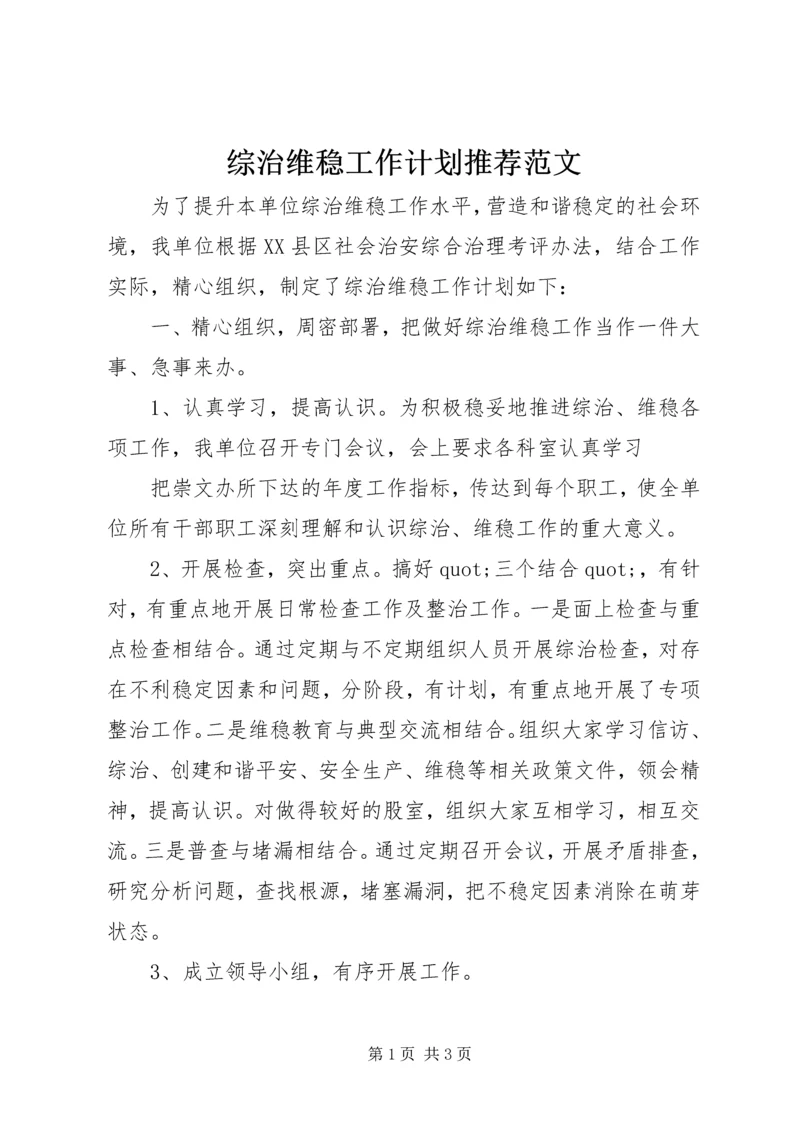 综治维稳工作计划推荐范文

为了提升本单位综治维稳工作水平，营造和谐稳定的社会环境，我单位根据XX县区社会治安综合治理考评办法，结合工作实际，精心组织，制定了综治维稳工作计划如下：

一、精心组织，周密部署，把做好综治维稳工作当作一件大事、急事来办。

1、认真学习，提高认识。为积极稳妥地推进综治、维稳各项工作，我单位召开专门会议，会上要求各科室认真学习

把崇文办所下达的年度工作指标，传达到每个职工，使全单位所有干部职工深刻理解和认识综治、维稳工作的重大意义。

2、开展检查，突出重点。搞好quot;三个结合quot;，有针对，有重点地开展日常检查工作及整治工作。一是面上检查与重点检查相结合。通过定期与不定期组织人员开展综治检查，对存在不利稳定因素和问题，分阶段，有计划，有重点地开展了专项整治工作。二是维稳教育与典型交流相结合。组织大家学习信访、综治、创建和谐平安、安全生产、维稳等相关政策文件，领会精神，提高认识。对做得较好的股室，组织大家互相学习，相互交流。三是普查与堵漏相结合。通过定期召开会议，开展矛盾排查，研究分析问题，查找根源，堵塞漏洞，把不稳定因素消除在萌芽状态。

3、成立领导小组，有序开展工作。

第1页 共3页